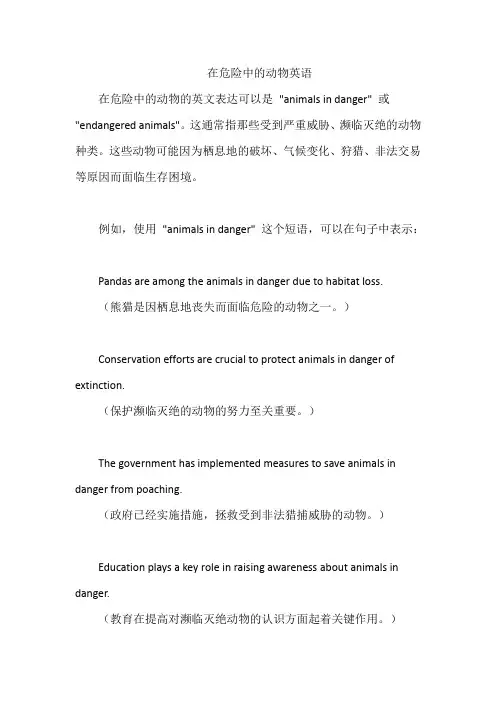 在危险中的动物英语

在危险中的动物的英文表达可以是 "animals in danger" 或 "endangered animals"。这通常指那些受到严重威胁、濒临灭绝的动物种类。这些动物可能因为栖息地的破坏、气候变化、狩猎、非法交易等原因而面临生存困境。

例如，使用 "animals in danger" 这个短语，可以在句子中表示：

Pandas are among the animals in danger due to habitat loss.
（熊猫是因栖息地丧失而面临危险的动物之一。）

Conservation efforts are crucial to protect animals in danger of extinction.
（保护濒临灭绝的动物的努力至关重要。）

The government has implemented measures to save animals in danger from poaching.
（政府已经实施措施，拯救受到非法猎捕威胁的动物。）

Education plays a key role in raising awareness about animals in danger.
（教育在提高对濒临灭绝动物的认识方面起着关键作用。）